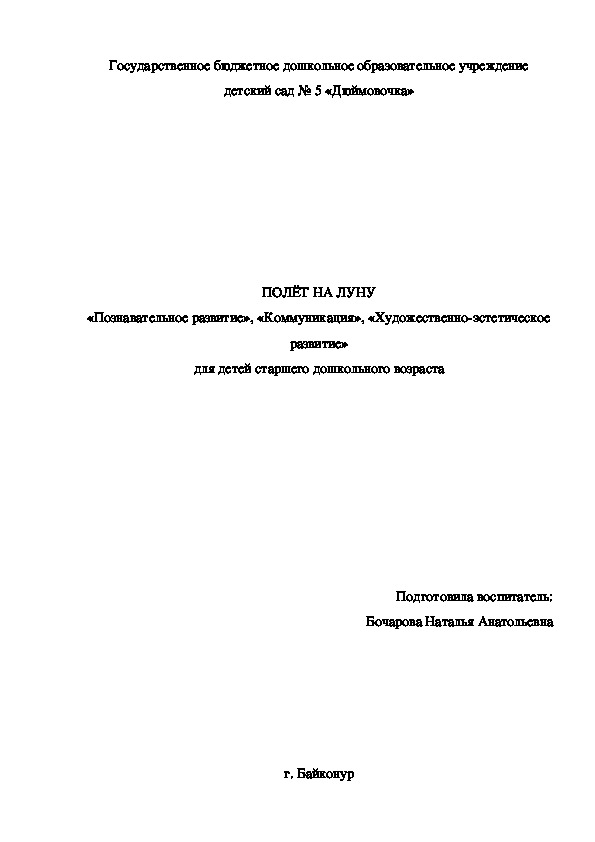 Государственное бюджетное дошкольное образовательное учреждение
детский сад № 5 «Дюймовочка»

ПОЛЁТ НА ЛУНУ
«Познавательное развитие», «Коммуникация», «Художественно-эстетическое развитие»
для детей старшего дошкольного возраста

Подготовила воспитатель;
Бочарова Наталья Анатольевна

г. Байконур